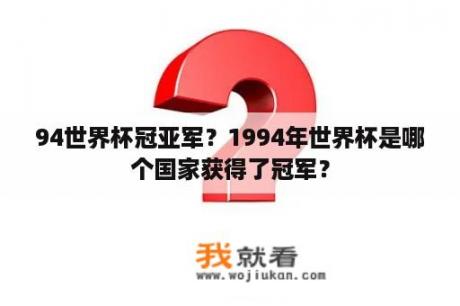 94世界杯冠亚军？1994年世界杯是哪个国家获得了冠军？

我就看
www.wojiukan.com